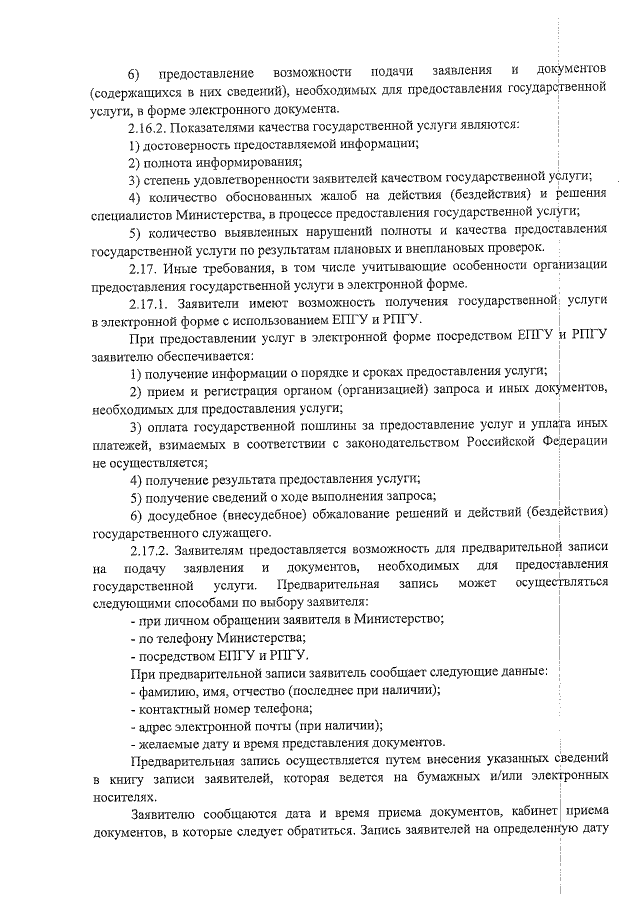 6) предоставление возможности подачи заявления и документов (содержащихся в них сведений), необходимых для предоставления государственной услуги, в форме электронного документа.

2.16.2. Показателями качества государственной услуги являются:

1) достоверность предоставляемой информации;

2) полнота информирования;

3) степень удовлетворенности заявителей качеством государственной услуги;

4) количество обоснованных жалоб на действия (бездействия) и решения специалистов Министерства, в процессе предоставления государственной услуги;

5) количество выявленных нарушений полноты и качества предоставления государственной услуги по результатам плановых и внеплановых проверок.

2.17. Иные требования, в том числе учитывающие особенности организации предоставления государственной услуги в электронной форме.

2.17.1. Заявители имеют возможность получения государственной услуги в электронной форме с использованием ЕПГУ и РПГУ.

При предоставлении услуг в электронной форме посредством ЕПГУ и РПГУ заявителю обеспечивается:

1) получение информации о порядке и сроках предоставления услуги;

2) прием и регистрация органом (организацией) запроса и иных документов, необходимых для предоставления услуги;

3) оплата государственной пошлины за предоставление услуг и уплата иных платежей, взимаемых в соответствии с законодательством Российской Федерации не осуществляется;

4) получение результата предоставления услуги;

5) получение сведений о ходе выполнения запроса;

6) досудебное (внесудебное) обжалование решений и действий (бездействия) государственного служащего.

2.17.2. Заявителям предоставляется возможность для предварительной записи на подачу заявления и документов, необходимых для предоставления государственной услуги. Предварительная запись может осуществляться следующими способами по выбору заявителя:

- при личном обращении заявителя в Министерство;

- по телефону Министерства;

- посредством ЕПГУ и РПГУ.

При предварительной записи заявитель сообщает следующие данные:

- фамилию, имя, отчество (последнее при наличии);

- контактный номер телефона;

- адрес электронной почты (при наличии);

- желаемые дату и время представления документов.

Предварительная запись осуществляется путем внесения указанных сведений в книгу записи заявителей, которая ведется на бумажных и/или электронных носителях.

Заявителю сообщаются дата и время приема документов, кабинет приема документов, в которые следует обратиться. Запись заявителей на определенную дату